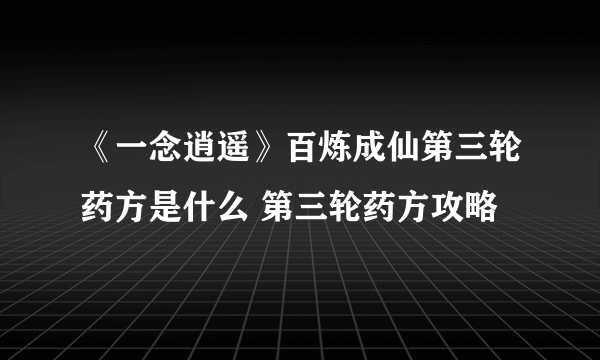 《一念逍遥》百炼成仙第三轮药方是什么 第三轮药方攻略